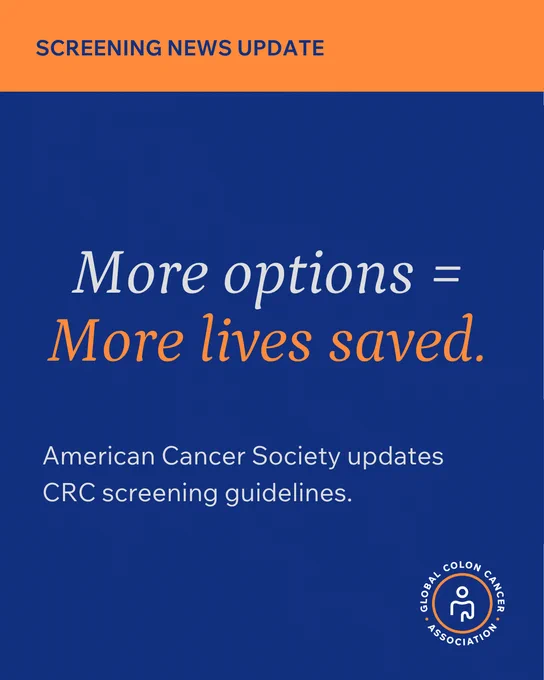 SCREENING NEWS UPDATE

More options =
More lives saved.

American Cancer Society updates CRC screening guidelines.

GLOBAL COLON CANCER
ASSOCIATION